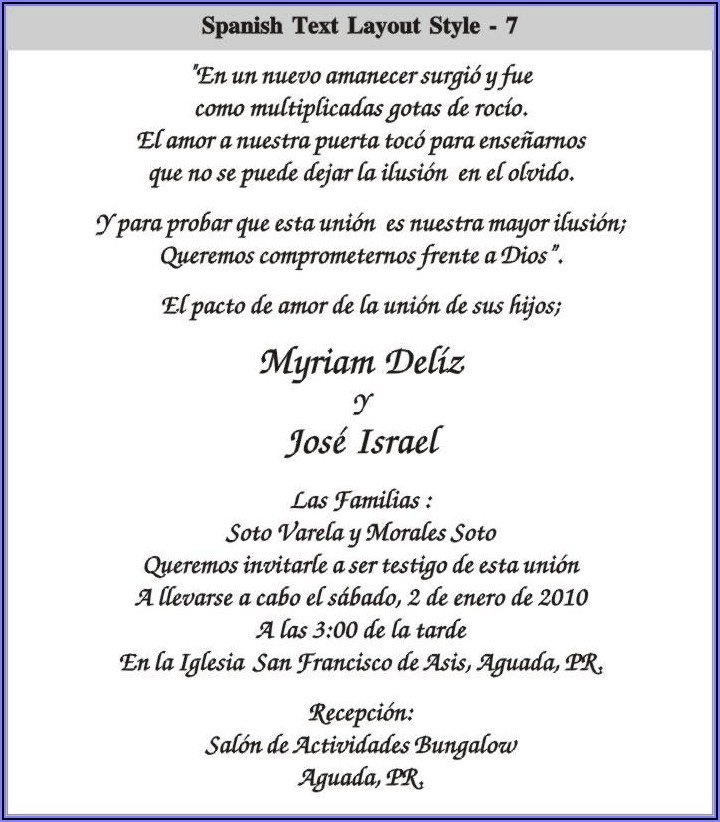 Spanish Text Layout Style - 7

"En un nuevo amanecer surgió y fue
como multiplicadas gotas de rocío.
El amor a nuestra puerta tocó para enseñarnos
que no se puede dejar la ilusión en el olvido.

Y para probar que esta unión es nuestra mayor ilusión;
Queremos comprometernos frente a Dios".

El pacto de amor de la unión de sus hijos;

Myriam Delíz
Y
José Israel

Las Familias :
Soto Varela y Morales Soto
Queremos invitarle a ser testigo de esta unión
A llevarse a cabo el sábado, 2 de enero de 2010
A las 3:00 de la tarde
En la Iglesia San Francisco de Asis, Aguada, PR.

Recepción:
Salón de Actividades Bungalow
Aguada, PR.